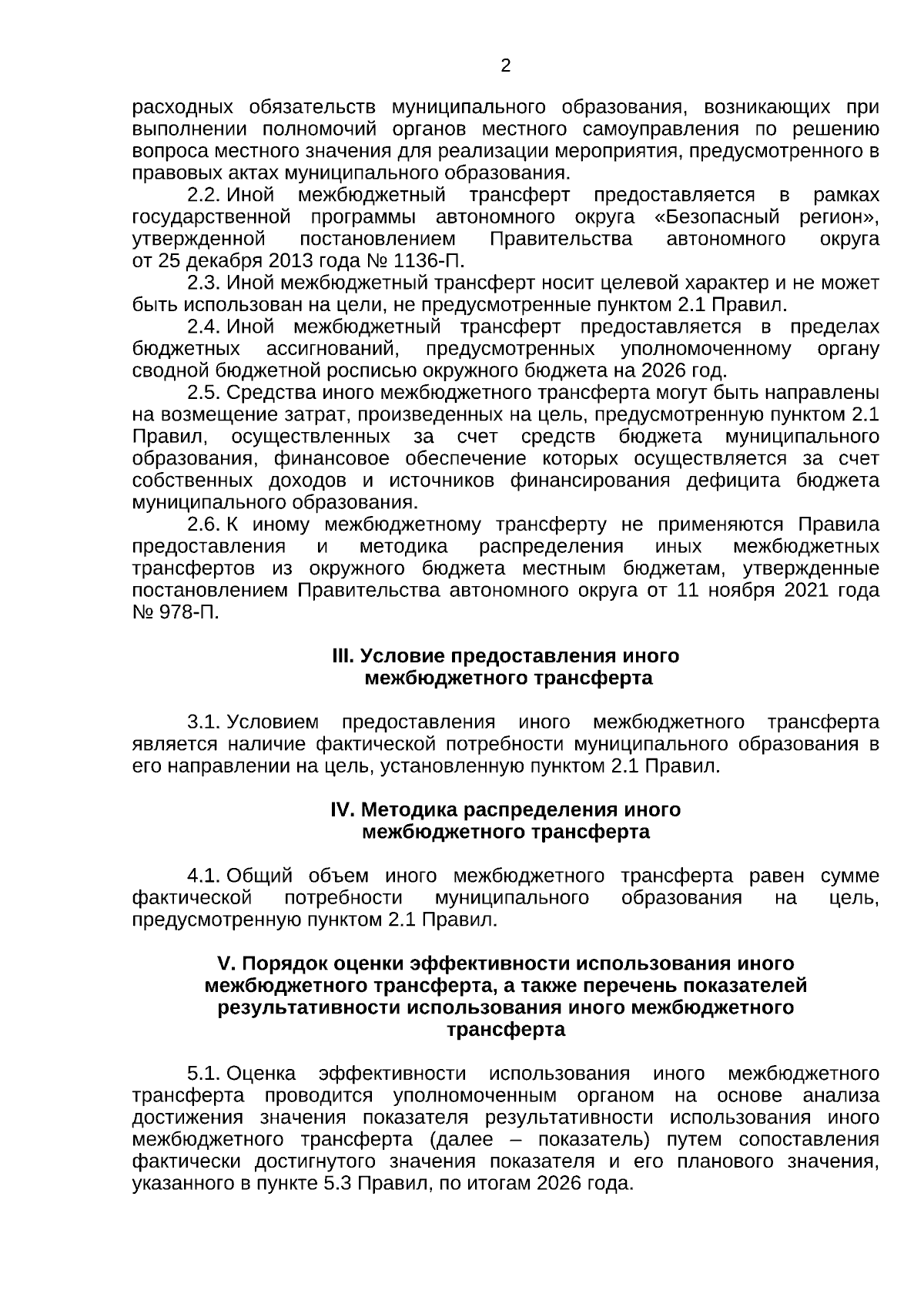 2

расходных обязательств муниципального образования, возникающих при выполнении полномочий органов местного самоуправления по решению вопроса местного значения для реализации мероприятия, предусмотренного в правовых актах муниципального образования.

2.2. Иной межбюджетный трансферт предоставляется в рамках государственной программы автономного округа «Безопасный регион», утвержденной постановлением Правительства автономного округа от 25 декабря 2013 года № 1136-П.

2.3. Иной межбюджетный трансферт носит целевой характер и не может быть использован на цели, не предусмотренные пунктом 2.1 Правил.

2.4. Иной межбюджетный трансферт предоставляется в пределах бюджетных ассигнований, предусмотренных уполномоченному органу сводной бюджетной росписью окружного бюджета на 2026 год.

2.5. Средства иного межбюджетного трансферта могут быть направлены на возмещение затрат, произведенных на цель, предусмотренную пунктом 2.1 Правил, осуществленных за счет средств бюджета муниципального образования, финансовое обеспечение которых осуществляется за счет собственных доходов и источников финансирования дефицита бюджета муниципального образования.

2.6. К иному межбюджетному трансферту не применяются Правила предоставления и методика распределения иных межбюджетных трансфертов из окружного бюджета местным бюджетам, утвержденные постановлением Правительства автономного округа от 11 ноября 2021 года № 978-П.

III. Условие предоставления иного
межбюджетного трансферта

3.1. Условием предоставления иного межбюджетного трансферта является наличие фактической потребности муниципального образования в его направлении на цель, установленную пунктом 2.1 Правил.

IV. Методика распределения иного
межбюджетного трансферта

4.1. Общий объем иного межбюджетного трансферта равен сумме фактической потребности муниципального образования на цель, предусмотренную пунктом 2.1 Правил.

V. Порядок оценки эффективности использования иного
межбюджетного трансферта, а также перечень показателей
результативности использования иного межбюджетного
трансферта

5.1. Оценка эффективности использования иного межбюджетного трансферта проводится уполномоченным органом на основе анализа достижения значения показателя результативности использования иного межбюджетного трансферта (далее – показатель) путем сопоставления фактически достигнутого значения показателя и его планового значения, указанного в пункте 5.3 Правил, по итогам 2026 года.